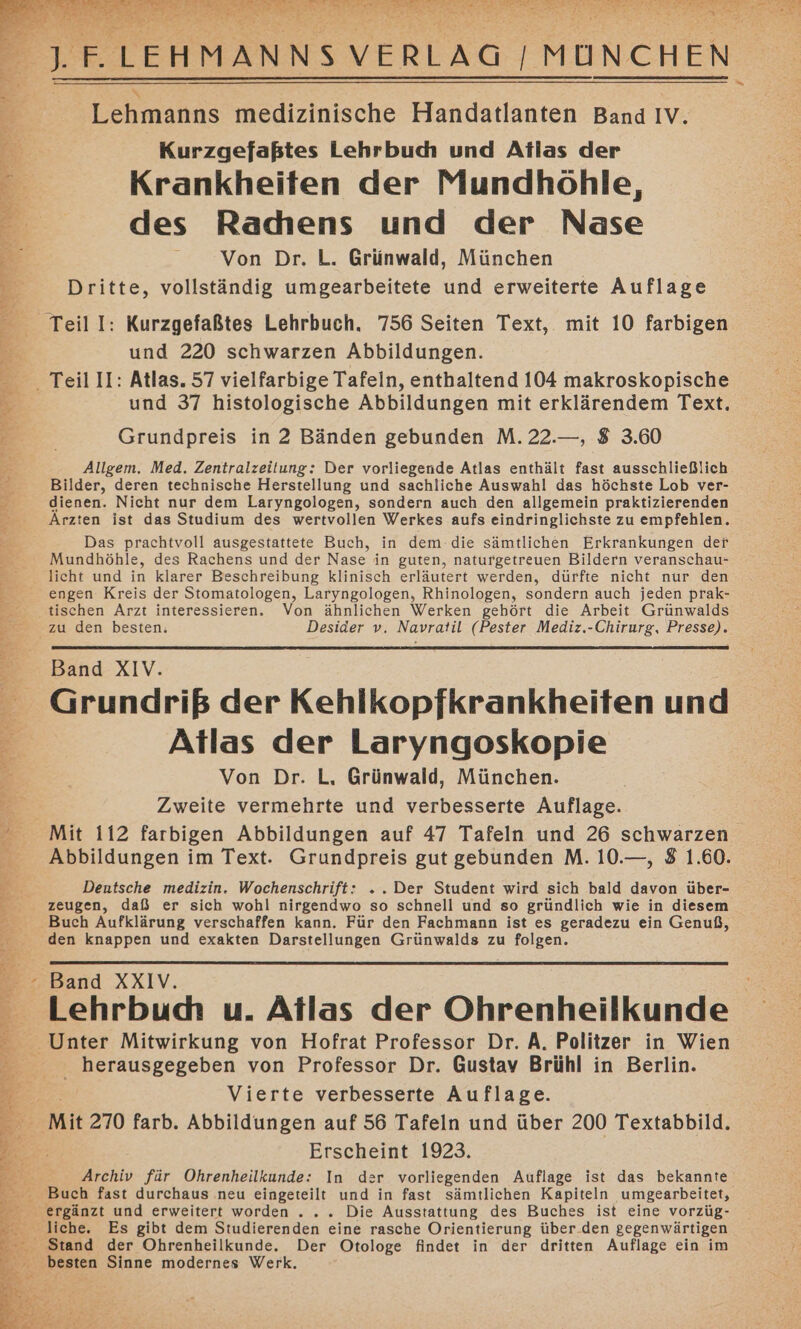 J. F. LEHMANNS VERLAG / MÜNCHEN

Lehmanns medizinische Handatlanten Band IV.

Kurzgefaßtes Lehrbuch und Atlas der Krankheiten der Mundhöhle, des Rachens und der Nase

Von Dr. L. Grünwald, München

Dritte, vollständig umgearbeitete und erweiterte Auflage

Teil I: Kurzgefaßtes Lehrbuch. 756 Seiten Text, mit 10 farbigen und 220 schwarzen Abbildungen.

Teil II: Atlas. 57 vielfarbige Tafeln, enthaltend 104 makroskopische und 37 histologische Abbildungen mit erklärendem Text.

Grundpreis in 2 Bänden gebunden M. 22.—, $ 3.60

Allgem. Med. Zentralzeitung: Der vorliegende Atlas enthält fast ausschließlich Bilder, deren technische Herstellung und sachliche Auswahl das höchste Lob verdienen. Nicht nur dem Laryngologen, sondern auch den allgemein praktizierenden Ärzten ist das Studium des wertvollen Werkes aufs eindringlichste zu empfehlen.

Das prachtvoll ausgestattete Buch, in dem die sämtlichen Erkrankungen der Mundhöhle, des Rachens und der Nase in guten, naturgetreuen Bildern veranschaulicht und in klarer Beschreibung klinisch erläutert werden, dürfte nicht nur den engen Kreis der Stomatologen, Laryngologen, Rhinologen, sondern auch jeden praktischen Arzt interessieren. Von ähnlichen Werken gehört die Arbeit Grünwalds zu den besten. Desider v. Navratil (Pester Mediz.-Chirurg. Presse).

Band XIV.

Grundriß der Kehlkopfkrankheiten und Atlas der Laryngoskopie

Von Dr. L. Grünwald, München.

Zweite vermehrte und verbesserte Auflage.

Mit 112 farbigen Abbildungen auf 47 Tafeln und 26 schwarzen Abbildungen im Text. Grundpreis gut gebunden M. 10.—, $ 1.60.

Deutsche medizin. Wochenschrift: . . Der Student wird sich bald davon überzeugen, daß er sich wohl nirgendwo so schnell und so gründlich wie in diesem Buch Aufklärung verschaffen kann. Für den Fachmann ist es geradezu ein Genuß, den knappen und exakten Darstellungen Grünwalds zu folgen.

Band XXIV.

Lehrbuch u. Atlas der Ohrenheilkunde

Unter Mitwirkung von Hofrat Professor Dr. A. Politzer in Wien herausgegeben von Professor Dr. Gustav Brühl in Berlin.

Vierte verbesserte Auflage.

Mit 270 farb. Abbildungen auf 56 Tafeln und über 200 Textabbild.

Erscheint 1923.

Archiv für Ohrenheilkunde: In der vorliegenden Auflage ist das bekannte Buch fast durchaus neu eingeteilt und in fast sämtlichen Kapiteln umgearbeitet, ergänzt und erweitert worden . . . Die Ausstattung des Buches ist eine vorzügliche. Es gibt dem Studierenden eine rasche Orientierung über den gegenwärtigen Stand der Ohrenheilkunde. Der Otologe findet in der dritten Auflage ein im besten Sinne modernes Werk.